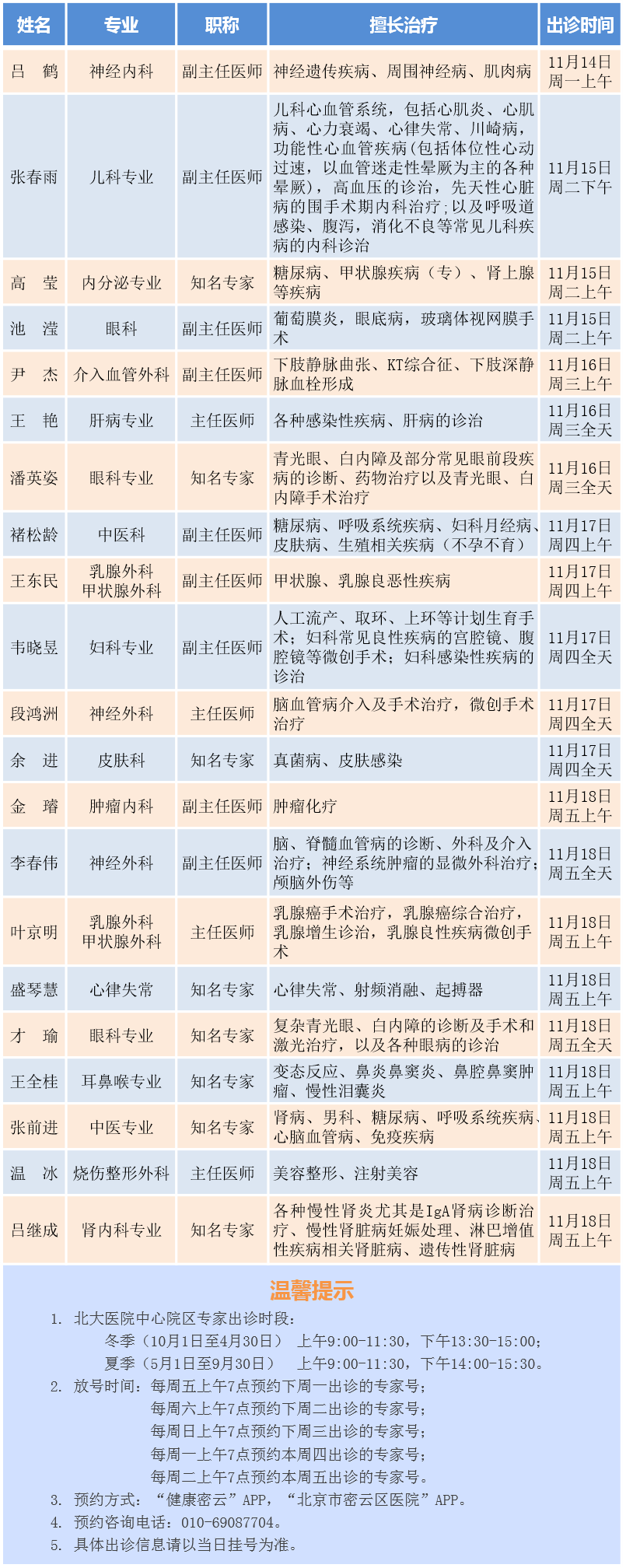 | 姓名 | 专业 | 职称 | 擅长治疗 | 出诊时间 |
|---|---|---|---|---|
| 吕　鹤 | 神经内科 | 副主任医师 | 神经遗传疾病、周围神经病、肌肉病 | 11月14日 周一上午 |
| 张春雨 | 儿科专业 | 副主任医师 | 儿科心血管系统，包括心肌炎、心肌病、心力衰竭、心律失常、川崎病，功能性心血管疾病(包括体位性心动过速，以血管迷走性晕厥为主的各种晕厥)，高血压的诊治，先天性心脏病的围手术期内科治疗;以及呼吸道感染、腹泻，消化不良等常见儿科疾病的内科诊治 | 11月15日 周二下午 |
| 高　莹 | 内分泌专业 | 知名专家 | 糖尿病、甲状腺疾病（专）、肾上腺等疾病 | 11月15日 周二上午 |
| 池　滢 | 眼科 | 副主任医师 | 葡萄膜炎，眼底病，玻璃体视网膜手术 | 11月15日 周二上午 |
| 尹　杰 | 介入血管外科 | 副主任医师 | 下肢静脉曲张、KT综合征、下肢深静脉血栓形成 | 11月16日 周三上午 |
| 王　艳 | 肝病专业 | 主任医师 | 各种感染性疾病、肝病的诊治 | 11月16日 周三全天 |
| 潘英姿 | 眼科专业 | 知名专家 | 青光眼、白内障及部分常见眼前段疾病的诊断、药物治疗以及青光眼、白内障手术治疗 | 11月16日 周三全天 |
| 褚松龄 | 中医科 | 副主任医师 | 糖尿病、呼吸系统疾病、妇科月经病、皮肤病、生殖相关疾病（不孕不育） | 11月17日 周四上午 |
| 王东民 | 乳腺外科 甲状腺外科 | 副主任医师 | 甲状腺、乳腺良恶性疾病 | 11月17日 周四上午 |
| 韦晓昱 | 妇科专业 | 副主任医师 | 人工流产、取环、上环等计划生育手术；妇科常见良性疾病的宫腔镜、腹腔镜等微创手术；妇科感染性疾病的诊治 | 11月17日 周四全天 |
| 段鸿洲 | 神经外科 | 主任医师 | 脑血管病介入及手术治疗，微创手术治疗 | 11月17日 周四全天 |
| 余　进 | 皮肤科 | 知名专家 | 真菌病、皮肤感染 | 11月17日 周四全天 |
| 金　璿 | 肿瘤内科 | 副主任医师 | 肿瘤化疗 | 11月18日 周五上午 |
| 李春伟 | 神经外科 | 副主任医师 | 脑、脊髓血管病的诊断、外科及介入治疗；神经系统肿瘤的显微外科治疗；颅脑外伤等 | 11月18日 周五全天 |
| 叶京明 | 乳腺外科 甲状腺外科 | 主任医师 | 乳腺癌手术治疗，乳腺癌综合治疗，乳腺增生诊治，乳腺良性疾病微创手术 | 11月18日 周五上午 |
| 盛琴慧 | 心律失常 | 知名专家 | 心律失常、射频消融、起搏器 | 11月18日 周五上午 |
| 才　瑜 | 眼科专业 | 知名专家 | 复杂青光眼、白内障的诊断及手术和激光治疗，以及各种眼病的诊治 | 11月18日 周五全天 |
| 王全桂 | 耳鼻喉专业 | 知名专家 | 变态反应、鼻炎鼻窦炎、鼻腔鼻窦肿瘤、慢性泪囊炎 | 11月18日 周五上午 |
| 张前进 | 中医专业 | 知名专家 | 肾病、男科、糖尿病、呼吸系统疾病、心脑血管病、免疫疾病 | 11月18日 周五上午 |
| 温　冰 | 烧伤整形外科 | 主任医师 | 美容整形、注射美容 | 11月18日 周五上午 |
| 吕继成 | 肾内科专业 | 知名专家 | 各种慢性肾炎尤其是IgA肾病诊断治疗、慢性肾脏病妊娠处理、淋巴增值性疾病相关肾脏病、遗传性肾脏病 | 11月18日 周五上午 |

温馨提示

1. 北大医院中心院区专家出诊时段：
冬季（10月1日至4月30日） 上午9:00-11:30，下午13:30-15:00；
夏季（5月1日至9月30日） 上午9:00-11:30，下午14:00-15:30。
2. 放号时间：每周五上午7点预约下周一出诊的专家号；
每周六上午7点预约下周二出诊的专家号；
每周日上午7点预约下周三出诊的专家号；
每周一上午7点预约本周四出诊的专家号；
每周二上午7点预约本周五出诊的专家号。
3. 预约方式：“健康密云”APP，“北京市密云区医院”APP。
4. 预约咨询电话：010-69087704。
5. 具体出诊信息请以当日挂号为准。